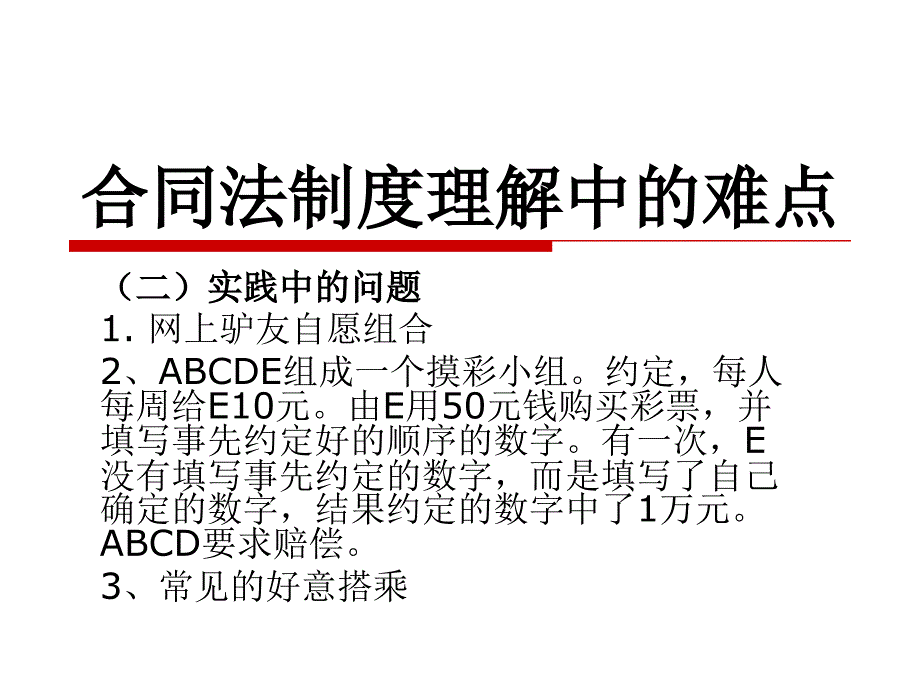 合同法制度理解中的难点

（二）实践中的问题

1. 网上驴友自愿组合

2、ABCDE组成一个摸彩小组。约定，每人每周给E10元。由E用50元钱购买彩票，并填写事先约定好的顺序的数字。有一次，E没有填写事先约定的数字，而是填写了自己确定的数字，结果约定的数字中了1万元。ABCD要求赔偿。

3、常见的好意搭乘